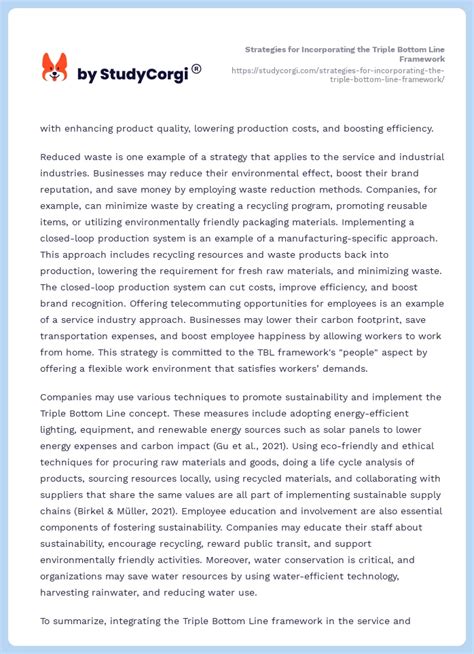 by StudyCorgi ®

Strategies for Incorporating the Triple Bottom Line Framework
https://studycorgi.com/strategies-for-incorporating-the-triple-bottom-line-framework/

with enhancing product quality, lowering production costs, and boosting efficiency.

Reduced waste is one example of a strategy that applies to the service and industrial industries. Businesses may reduce their environmental effect, boost their brand reputation, and save money by employing waste reduction methods. Companies, for example, can minimize waste by creating a recycling program, promoting reusable items, or utilizing environmentally friendly packaging materials. Implementing a closed-loop production system is an example of a manufacturing-specific approach. This approach includes recycling resources and waste products back into production, lowering the requirement for fresh raw materials, and minimizing waste. The closed-loop production system can cut costs, improve efficiency, and boost brand recognition. Offering telecommuting opportunities for employees is an example of a service industry approach. Businesses may lower their carbon footprint, save transportation expenses, and boost employee happiness by allowing workers to work from home. This strategy is committed to the TBL framework's "people" aspect by offering a flexible work environment that satisfies workers' demands.

Companies may use various techniques to promote sustainability and implement the Triple Bottom Line concept. These measures include adopting energy-efficient lighting, equipment, and renewable energy sources such as solar panels to lower energy expenses and carbon impact (Gu et al., 2021). Using eco-friendly and ethical techniques for procuring raw materials and goods, doing a life cycle analysis of products, sourcing resources locally, using recycled materials, and collaborating with suppliers that share the same values are all part of implementing sustainable supply chains (Birkel & Müller, 2021). Employee education and involvement are also essential components of fostering sustainability. Companies may educate their staff about sustainability, encourage recycling, reward public transit, and support environmentally friendly activities. Moreover, water conservation is critical, and organizations may save water resources by using water-efficient technology, harvesting rainwater, and reducing water use.

To summarize, integrating the Triple Bottom Line framework in the service and